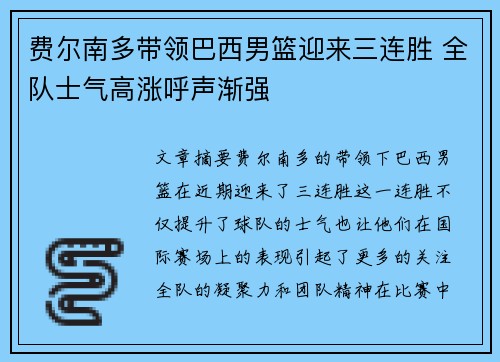 费尔南多带领巴西男篮迎来三连胜 全队士气高涨呼声渐强

文章摘要费尔南多的带领下巴西男篮在近期迎来了三连胜这一连胜不仅提升了球队的士气也让他们在国际赛场上的表现引起了更多的关注全队的凝聚力和团队精神在比赛中